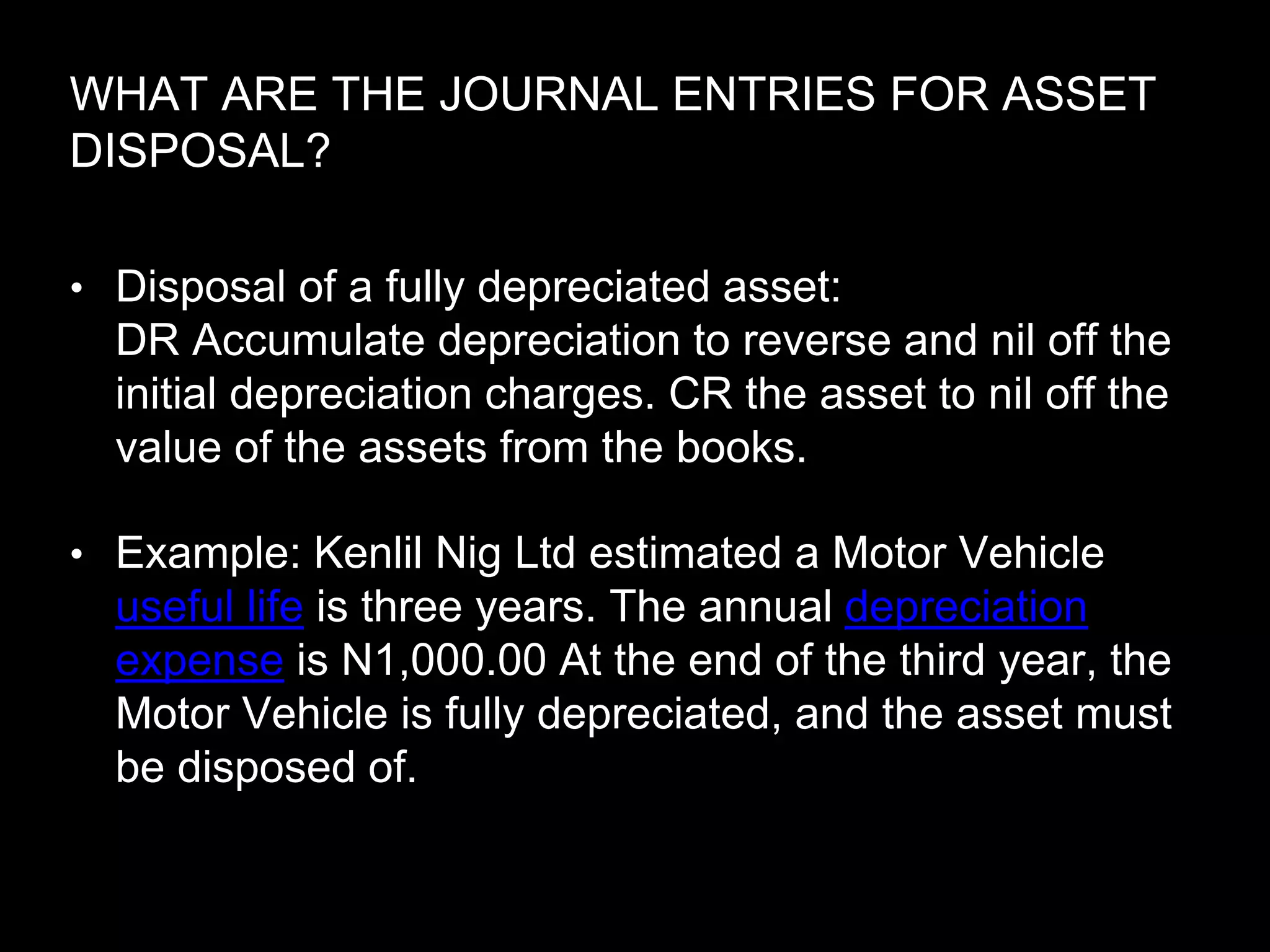 WHAT ARE THE JOURNAL ENTRIES FOR ASSET DISPOSAL?

• Disposal of a fully depreciated asset:
DR Accumulate depreciation to reverse and nil off the initial depreciation charges. CR the asset to nil off the value of the assets from the books.

• Example: Kenlil Nig Ltd estimated a Motor Vehicle useful life is three years. The annual depreciation expense is N1,000.00 At the end of the third year, the Motor Vehicle is fully depreciated, and the asset must be disposed of.